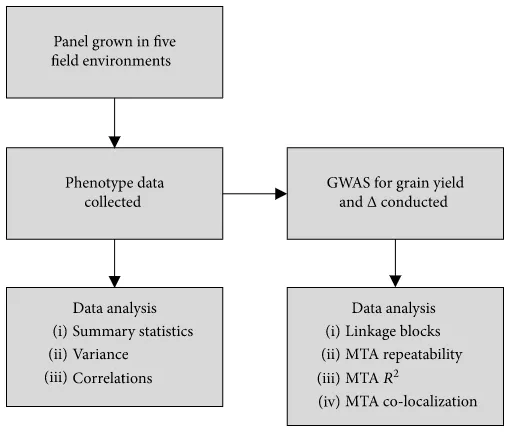 Panel grown in five field environments

Phenotype data collected

GWAS for grain yield and $\Delta$ conducted

Data analysis
(i) Summary statistics
(ii) Variance
(iii) Correlations

Data analysis
(i) Linkage blocks
(ii) MTA repeatability
(iii) MTA $R^2$
(iv) MTA co-localization